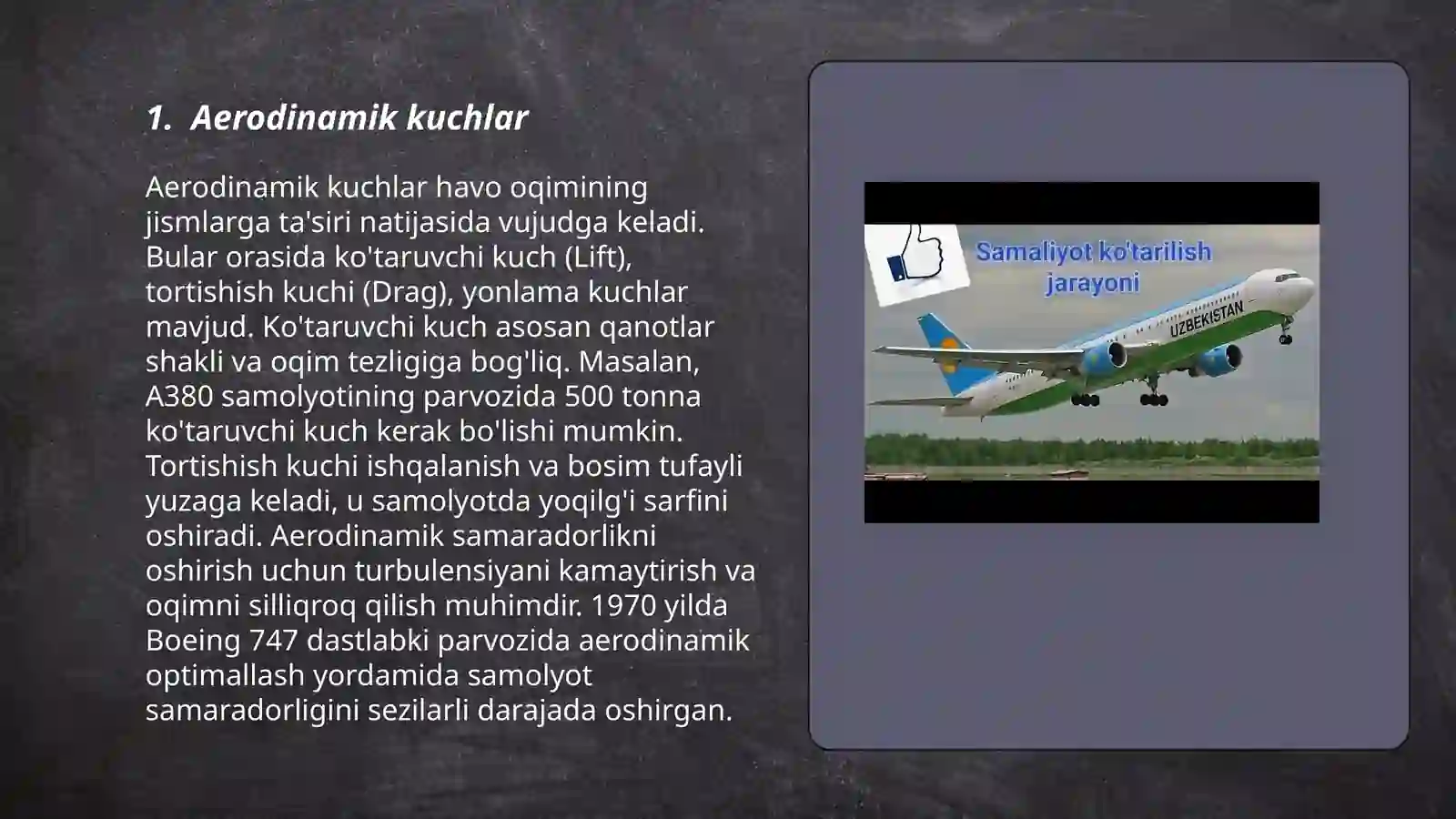 1. Aerodinamik kuchlar

Aerodinamik kuchlar havo oqimining jismlarga ta'siri natijasida vujudga keladi. Bular orasida ko'taruvchi kuch (Lift), tortishish kuchi (Drag), yonlama kuchlar mavjud. Ko'taruvchi kuch asosan qanotlar shakli va oqim tezligiga bog'liq. Masalan, A380 samolyotining parvozida 500 tonna ko'taruvchi kuch kerak bo'lishi mumkin. Tortishish kuchi ishqalanish va bosim tufayli yuzaga keladi, u samolyotda yoqilg'i sarfini oshiradi. Aerodinamik samaradorlikni oshirish uchun turbulensiyani kamaytirish va oqimni silliqroq qilish muhimdir. 1970 yilda Boeing 747 dastlabki parvozida aerodinamik optimallash yordamida samolyot samaradorligini sezilarli darajada oshirgan.

Samaliyot ko'tarilish jarayoni

UZBEKISTAN